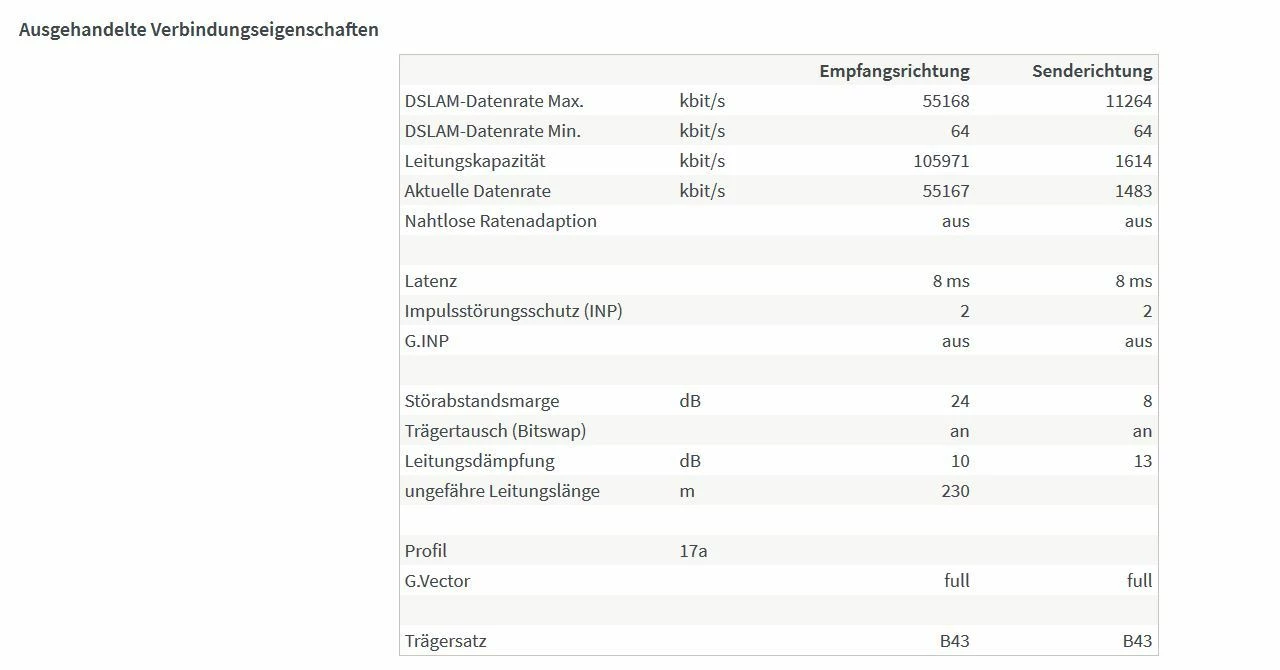 Ausgehandelte Verbindungseigenschaften

| | | Empfangsrichtung | Senderichtung |
|---|---|---|---|
| DSLAM-Datenrate Max. | kbit/s | 55168 | 11264 |
| DSLAM-Datenrate Min. | kbit/s | 64 | 64 |
| Leitungskapazität | kbit/s | 105971 | 1614 |
| Aktuelle Datenrate | kbit/s | 55167 | 1483 |
| Nahtlose Ratenadaption | | aus | aus |
| | | | |
| Latenz | | 8 ms | 8 ms |
| Impulsstörungsschutz (INP) | | 2 | 2 |
| G.INP | | aus | aus |
| | | | |
| Störabstandsmarge | dB | 24 | 8 |
| Trägertausch (Bitswap) | | an | an |
| Leitungsdämpfung | dB | 10 | 13 |
| ungefähre Leitungslänge | m | 230 | |
| | | | |
| Profil | 17a | | |
| G.Vector | | full | full |
| | | | |
| Trägersatz | | B43 | B43 |